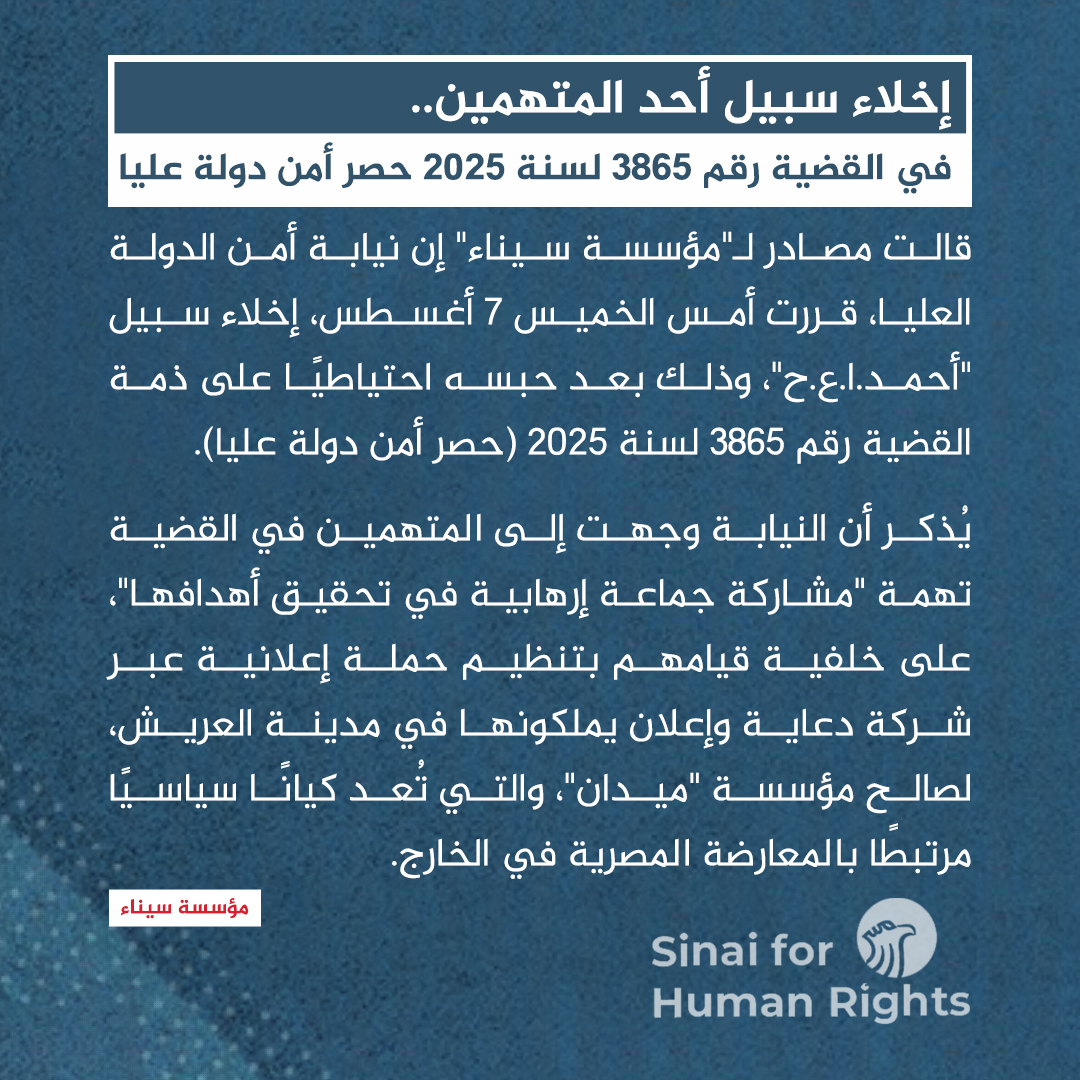 إخلاء سبيل أحد المتهمين..
في القضية رقم 3865 لسنة 2025 حصر أمن دولة عليا

قالت مصادر لـ"مؤسسة سيناء" إن نيابة أمن الدولة العليا، قررت أمس الخميس 7 أغسطس، إخلاء سبيل "أحمد.ا.ع.ح"، وذلك بعد حبسه احتياطيًا على ذمة القضية رقم 3865 لسنة 2025 (حصر أمن دولة عليا).

يُذكر أن النيابة وجهت إلى المتهمين في القضية تهمة "مشاركة جماعة إرهابية في تحقيق أهدافها"، على خلفية قيامهم بتنظيم حملة إعلانية عبر شركة دعاية وإعلان يملكونها في مدينة العريش، لصالح مؤسسة "ميدان"، والتي تُعد كيانًا سياسيًا مرتبطًا بالمعارضة المصرية في الخارج.

مؤسسة سيناء

Sinai for Human Rights